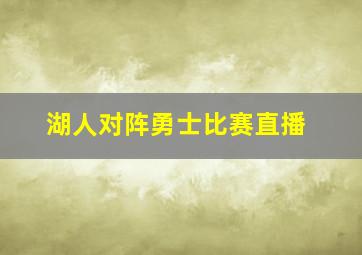 湖人对阵勇士比赛直播